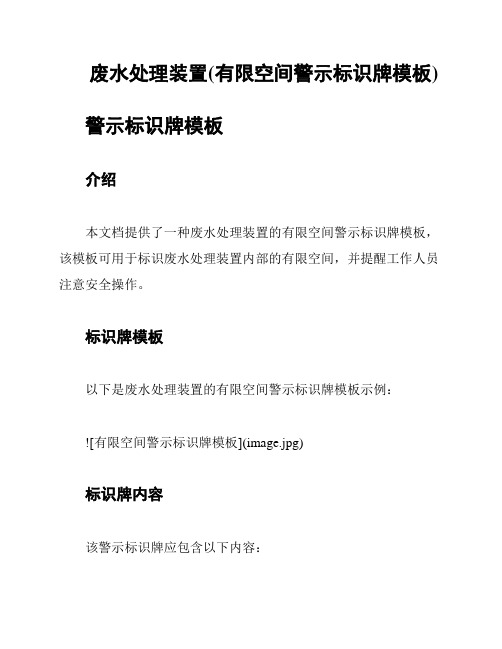 废水处理装置(有限空间警示标识牌模板)

警示标识牌模板

介绍

本文档提供了一种废水处理装置的有限空间警示标识牌模板，该模板可用于标识废水处理装置内部的有限空间，并提醒工作人员注意安全操作。

标识牌模板

以下是废水处理装置的有限空间警示标识牌模板示例：

![有限空间警示标识牌模板](image.jpg)

标识牌内容

该警示标识牌应包含以下内容：